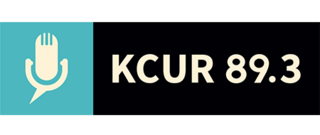 KCUR 89.3